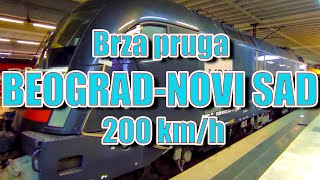 Brza pruga
BEOGRAD-NOVI SAD
200 km/h